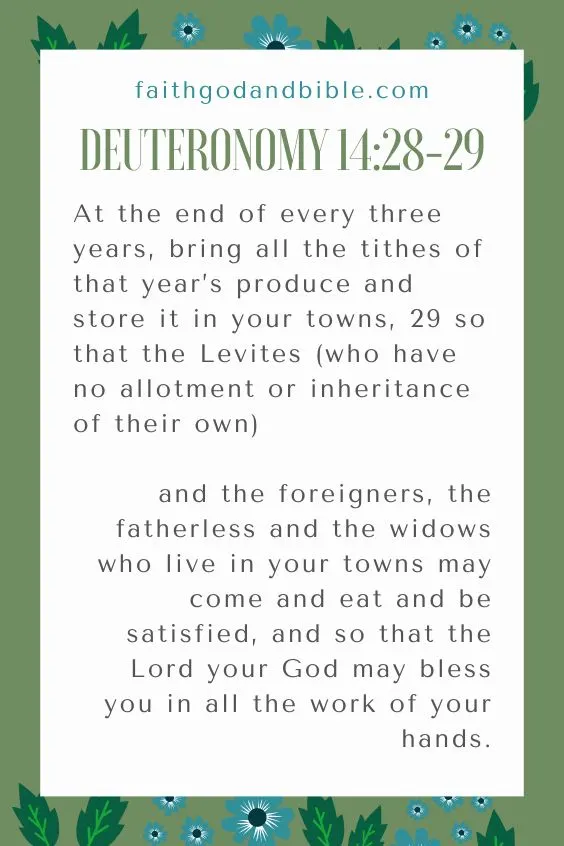 faithgodandbible.com

DEUTERONOMY 14:28-29

At the end of every three years, bring all the tithes of that year's produce and store it in your towns, 29 so that the Levites (who have no allotment or inheritance of their own)

and the foreigners, the fatherless and the widows who live in your towns may come and eat and be satisfied, and so that the Lord your God may bless you in all the work of your hands.